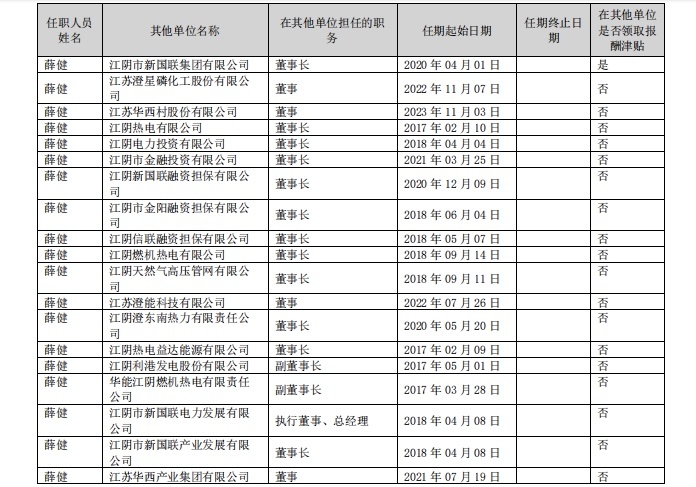 | 任职人员姓名 | 其他单位名称 | 在其他单位担任的职务 | 任期起始日期 | 任期终止日期 | 在其他单位是否领取报酬津贴 |
|---|---|---|---|---|---|
| 薛健 | 江阴市新国联集团有限公司 | 董事长 | 2020 年 04 月 01 日 | | 是 |
| 薛健 | 江苏澄星磷化工股份有限公司 | 董事 | 2022 年 11 月 07 日 | | 否 |
| 薛健 | 江苏华西村股份有限公司 | 董事 | 2023 年 11 月 03 日 | | 否 |
| 薛健 | 江阴热电有限公司 | 董事长 | 2017 年 02 月 10 日 | | 否 |
| 薛健 | 江阴电力投资有限公司 | 董事长 | 2018 年 04 月 04 日 | | 否 |
| 薛健 | 江阴市金融投资有限公司 | 董事长 | 2021 年 03 月 25 日 | | 否 |
| 薛健 | 江阴新国联融资担保有限公司 | 董事长 | 2020 年 12 月 09 日 | | 否 |
| 薛健 | 江阴市金阳融资担保有限公司 | 董事长 | 2018 年 06 月 04 日 | | 否 |
| 薛健 | 江阴信联融资担保有限公司 | 董事长 | 2018 年 05 月 07 日 | | 否 |
| 薛健 | 江阴燃机热电有限公司 | 董事长 | 2018 年 09 月 14 日 | | 否 |
| 薛健 | 江阴天然气高压管网有限公司 | 董事长 | 2018 年 09 月 11 日 | | 否 |
| 薛健 | 江苏澄能科技有限公司 | 董事 | 2022 年 07 月 26 日 | | 否 |
| 薛健 | 江阴澄东南热力有限责任公司 | 董事长 | 2020 年 05 月 20 日 | | 否 |
| 薛健 | 江阴热电益达能源有限公司 | 董事长 | 2017 年 02 月 09 日 | | 否 |
| 薛健 | 江阴利港发电股份有限公司 | 副董事长 | 2017 年 05 月 01 日 | | 否 |
| 薛健 | 华能江阴燃机热电有限责任公司 | 副董事长 | 2017 年 03 月 28 日 | | 否 |
| 薛健 | 江阴市新国联电力发展有限公司 | 执行董事、总经理 | 2018 年 04 月 08 日 | | 否 |
| 薛健 | 江阴市新国联产业发展有限公司 | 董事长 | 2018 年 04 月 08 日 | | 否 |
| 薛健 | 江苏华西产业集团有限公司 | 董事 | 2021 年 07 月 19 日 | | 否 |